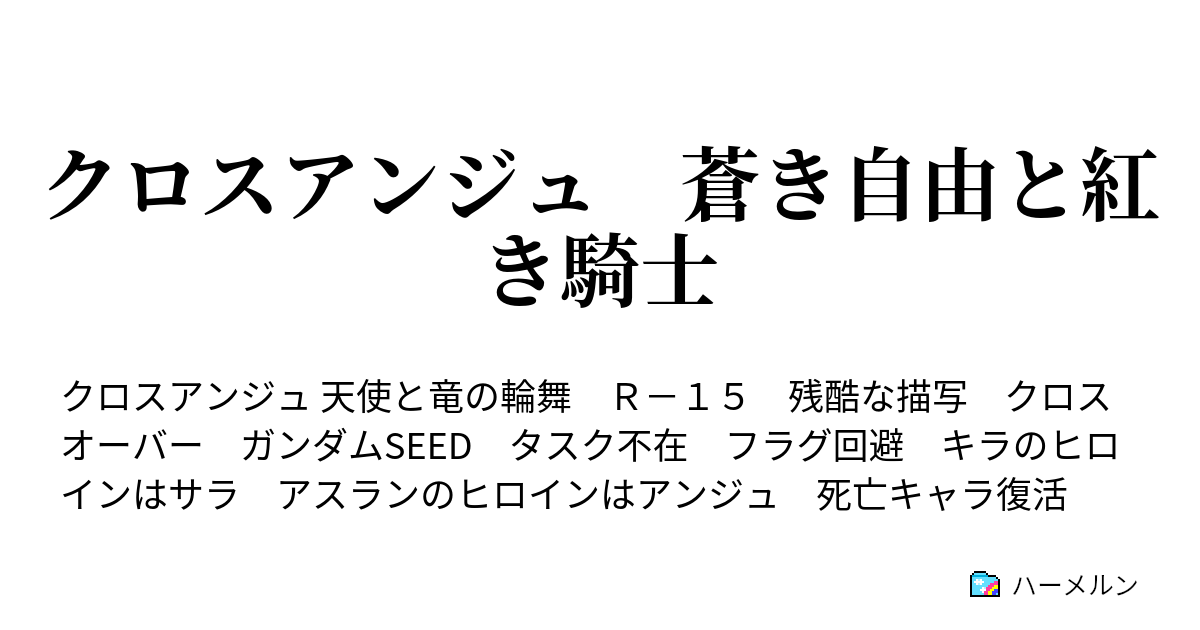 クロスアンジュ　蒼き自由と紅き騎士

クロスアンジュ 天使と竜の輪舞　Ｒ－１５　残酷な描写　クロスオーバー　ガンダムSEED　タスク不在　フラグ回避　キラのヒロインはサラ　アスランのヒロインはアンジュ　死亡キャラ復活

ハーメルン